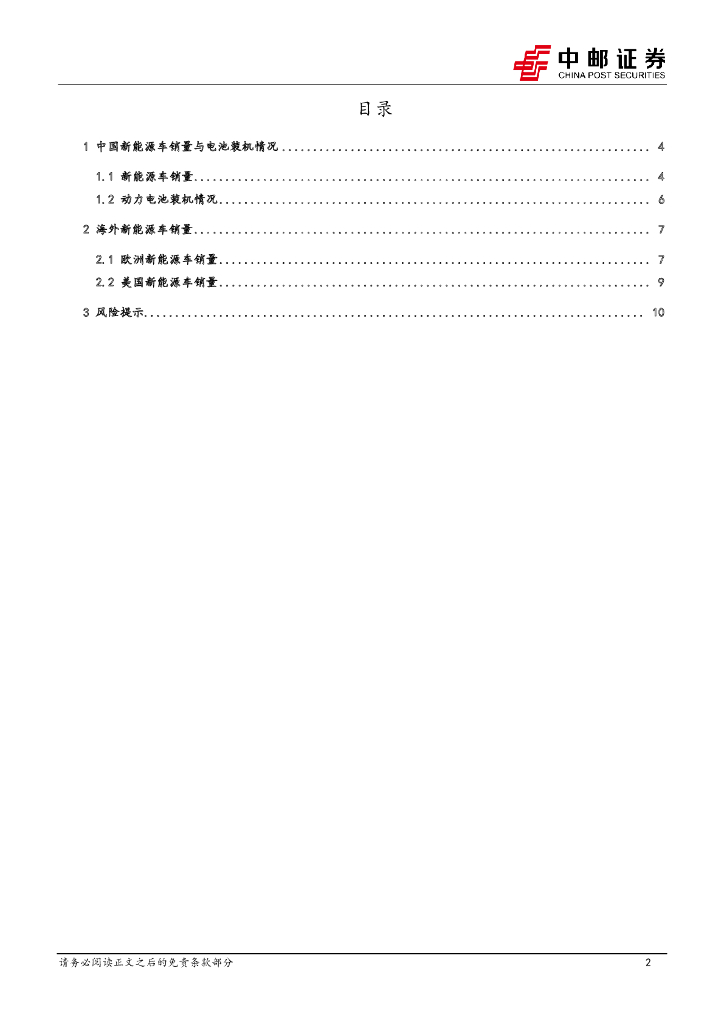 中邮证券
CHINA POST SECURITIES

目录

1 中国新能源车销量与电池装机情况 4

1.1 新能源车销量 4

1.2 动力电池装机情况 6

2 海外新能源车销量 7

2.1 欧洲新能源车销量 7

2.2 美国新能源车销量 9

3 风险提示 10

请务必阅读正文之后的免责条款部分 2